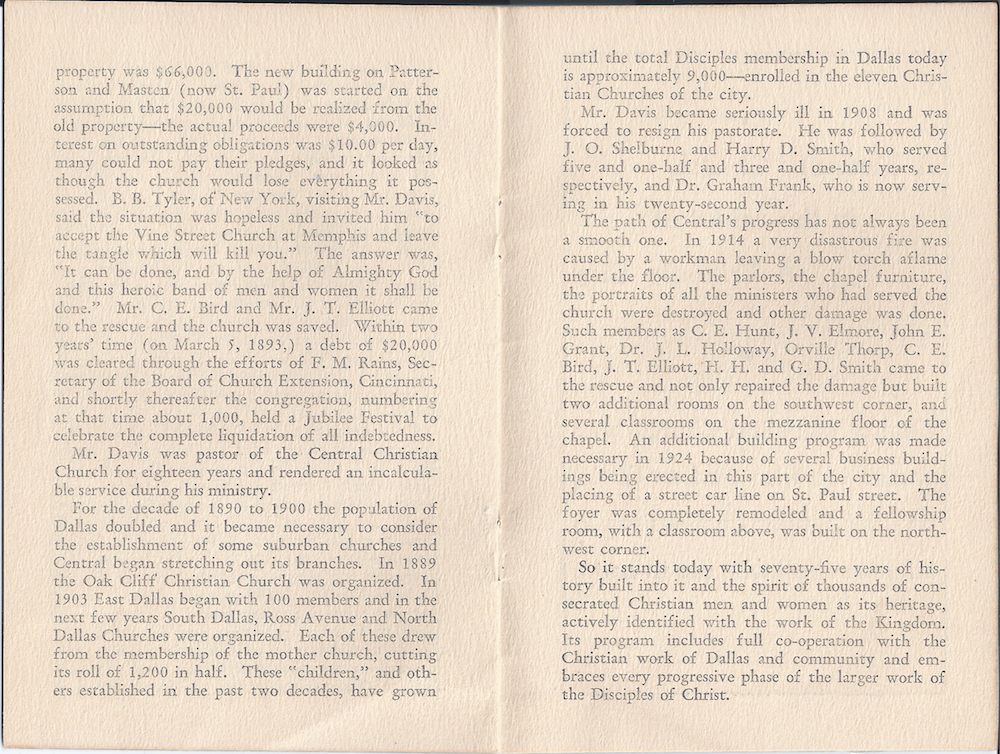 property was $66,000. The new building on Patterson and Masten (now St. Paul) was started on the assumption that $20,000 would be realized from the old property—the actual proceeds were $4,000. Interest on outstanding obligations was $10.00 per day, many could not pay their pledges, and it looked as though the church would lose everything it possessed. B. B. Tyler, of New York, visiting Mr. Davis, said the situation was hopeless and invited him "to accept the Vine Street Church at Memphis and leave the tangle which will kill you." The answer was, "It can be done, and by the help of Almighty God and this heroic band of men and women it shall be done." Mr. C. E. Bird and Mr. J. T. Elliott came to the rescue and the church was saved. Within two years' time (on March 5, 1893,) a debt of $20,000 was cleared through the efforts of F. M. Rains, Secretary of the Board of Church Extension, Cincinnati, and shortly thereafter the congregation, numbering at that time about 1,000, held a Jubilee Festival to celebrate the complete liquidation of all indebtedness.

Mr. Davis was pastor of the Central Christian Church for eighteen years and rendered an incalculable service during his ministry.

For the decade of 1890 to 1900 the population of Dallas doubled and it became necessary to consider the establishment of some suburban churches and Central began stretching out its branches. In 1889 the Oak Cliff Christian Church was organized. In 1903 East Dallas began with 100 members and in the next few years South Dallas, Ross Avenue and North Dallas Churches were organized. Each of these drew from the membership of the mother church, cutting its roll of 1,200 in half. These "children," and others established in the past two decades, have grown until the total Disciples membership in Dallas today is approximately 9,000—enrolled in the eleven Christian Churches of the city.

Mr. Davis became seriously ill in 1908 and was forced to resign his pastorate. He was followed by J. O. Shelburne and Harry D. Smith, who served five and one-half and three and one-half years, respectively, and Dr. Graham Frank, who is now serving in his twenty-second year.

The path of Central's progress has not always been a smooth one. In 1914 a very disastrous fire was caused by a workman leaving a blow torch aflame under the floor. The parlors, the chapel furniture, the portraits of all the ministers who had served the church were destroyed and other damage was done. Such members as C. E. Hunt, J. V. Elmore, John E. Grant, Dr. J. L. Holloway, Orville Thorp, C. E. Bird, J. T. Elliott, H. H. and G. D. Smith came to the rescue and not only repaired the damage but built two additional rooms on the southwest corner, and several classrooms on the mezzanine floor of the chapel. An additional building program was made necessary in 1924 because of several business buildings being erected in this part of the city and the placing of a street car line on St. Paul street. The foyer was completely remodeled and a fellowship room, with a classroom above, was built on the northwest corner.

So it stands today with seventy-five years of history built into it and the spirit of thousands of consecrated Christian men and women as its heritage, actively identified with the work of the Kingdom. Its program includes full co-operation with the Christian work of Dallas and community and embraces every progressive phase of the larger work of the Disciples of Christ.